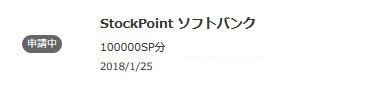 申請中

StockPoint ソフトバンク

100000SP分

2018/1/25